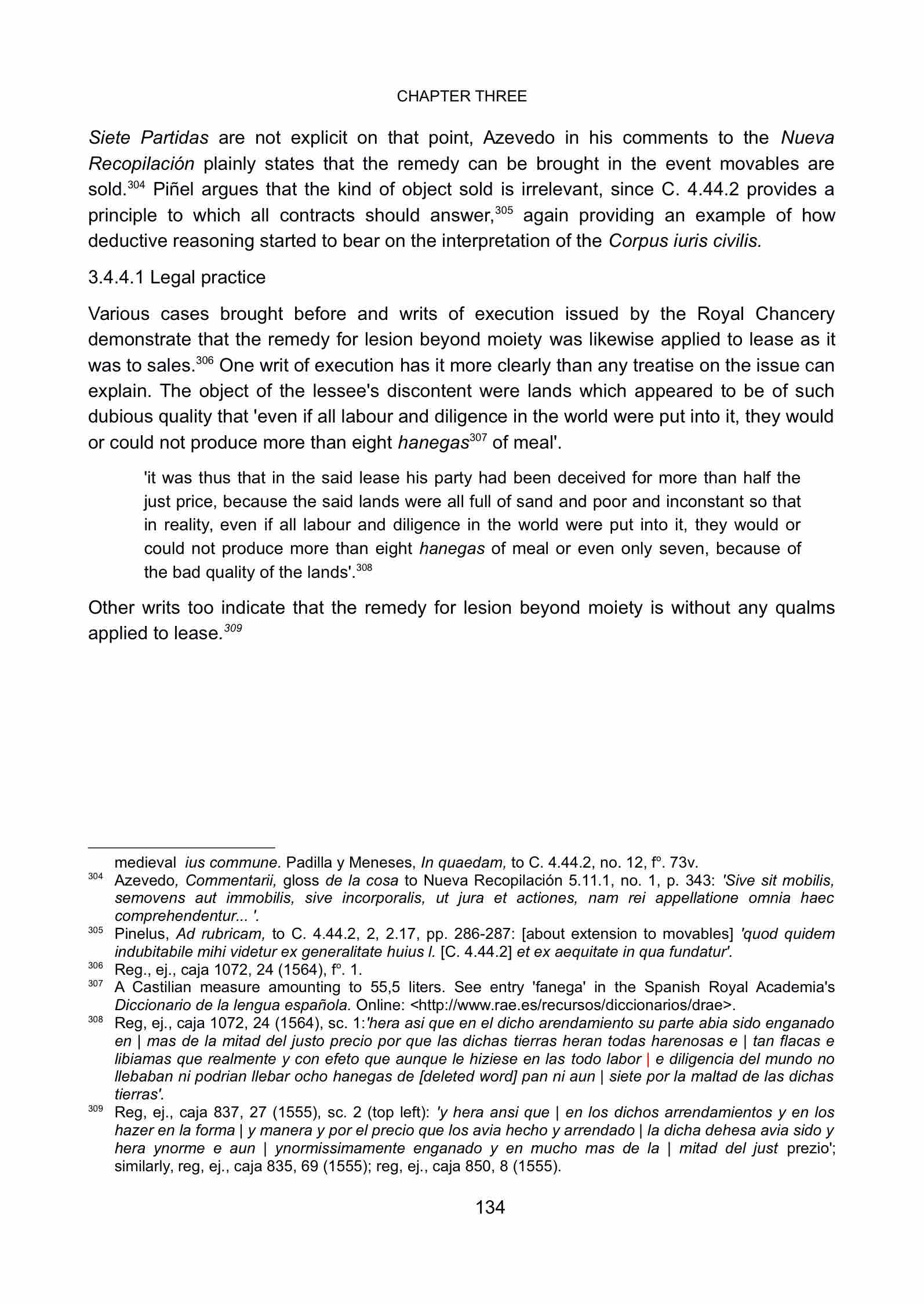 CHAPTER THREE

Siete Partidas are not explicit on that point, Azevedo in his comments to the Nueva Recopilación plainly states that the remedy can be brought in the event movables are sold.$^{304}$ Piñel argues that the kind of object sold is irrelevant, since C. 4.44.2 provides a principle to which all contracts should answer,$^{305}$ again providing an example of how deductive reasoning started to bear on the interpretation of the Corpus iuris civilis.

3.4.4.1 Legal practice

Various cases brought before and writs of execution issued by the Royal Chancery demonstrate that the remedy for lesion beyond moiety was likewise applied to lease as it was to sales.$^{306}$ One writ of execution has it more clearly than any treatise on the issue can explain. The object of the lessee's discontent were lands which appeared to be of such dubious quality that 'even if all labour and diligence in the world were put into it, they would or could not produce more than eight hanegas$^{307}$ of meal'.

'it was thus that in the said lease his party had been deceived for more than half the just price, because the said lands were all full of sand and poor and inconstant so that in reality, even if all labour and diligence in the world were put into it, they would or could not produce more than eight hanegas of meal or even only seven, because of the bad quality of the lands'.$^{308}$

Other writs too indicate that the remedy for lesion beyond moiety is without any qualms applied to lease.$^{309}$

medieval ius commune. Padilla y Meneses, In quaedam, to C. 4.44.2, no. 12, fº. 73v.
$^{304}$ Azevedo, Commentarii, gloss de la cosa to Nueva Recopilación 5.11.1, no. 1, p. 343: 'Sive sit mobilis, semovens aut immobilis, sive incorporalis, ut jura et actiones, nam rei appellatione omnia haec comprehendentur... '.
$^{305}$ Pinelus, Ad rubricam, to C. 4.44.2, 2, 2.17, pp. 286-287: [about extension to movables] 'quod quidem indubitabile mihi videtur ex generalitate huius l. [C. 4.44.2] et ex aequitate in qua fundatur'.
$^{306}$ Reg., ej., caja 1072, 24 (1564), fº. 1.
$^{307}$ A Castilian measure amounting to 55,5 liters. See entry 'fanega' in the Spanish Royal Academia's Diccionario de la lengua española. Online: <http://www.rae.es/recursos/diccionarios/drae>.
$^{308}$ Reg, ej., caja 1072, 24 (1564), sc. 1:'hera asi que en el dicho arendamiento su parte abia sido enganado en | mas de la mitad del justo precio por que las dichas tierras heran todas harenosas e | tan flacas e libiamas que realmente y con efeto que aunque le hiziese en las todo labor | e diligencia del mundo no llebaban ni podrian llebar ocho hanegas de [deleted word] pan ni aun | siete por la maltad de las dichas tierras'.
$^{309}$ Reg, ej., caja 837, 27 (1555), sc. 2 (top left): 'y hera ansi que | en los dichos arrendamientos y en los hazer en la forma | y manera y por el precio que los avia hecho y arrendado | la dicha dehesa avia sido y hera ynorme e aun | ynormissimamente enganado y en mucho mas de la | mitad del just prezio'; similarly, reg, ej., caja 835, 69 (1555); reg, ej., caja 850, 8 (1555).

134